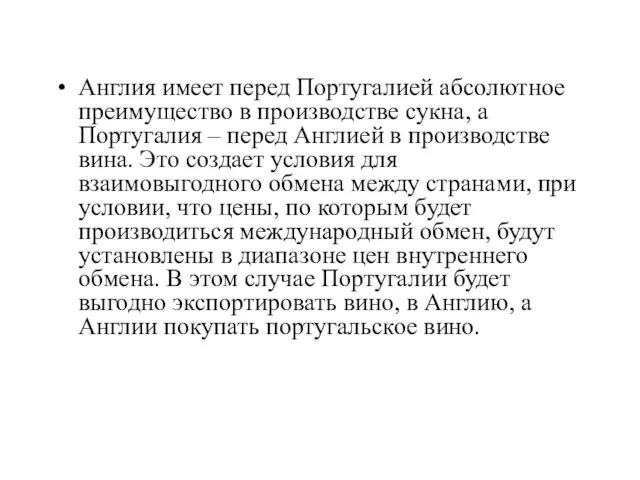 • Англия имеет перед Португалией абсолютное преимущество в производстве сукна, а Португалия – перед Англией в производстве вина. Это создает условия для взаимовыгодного обмена между странами, при условии, что цены, по которым будет производиться международный обмен, будут установлены в диапазоне цен внутреннего обмена. В этом случае Португалии будет выгодно экспортировать вино, в Англию, а Англии покупать португальское вино.